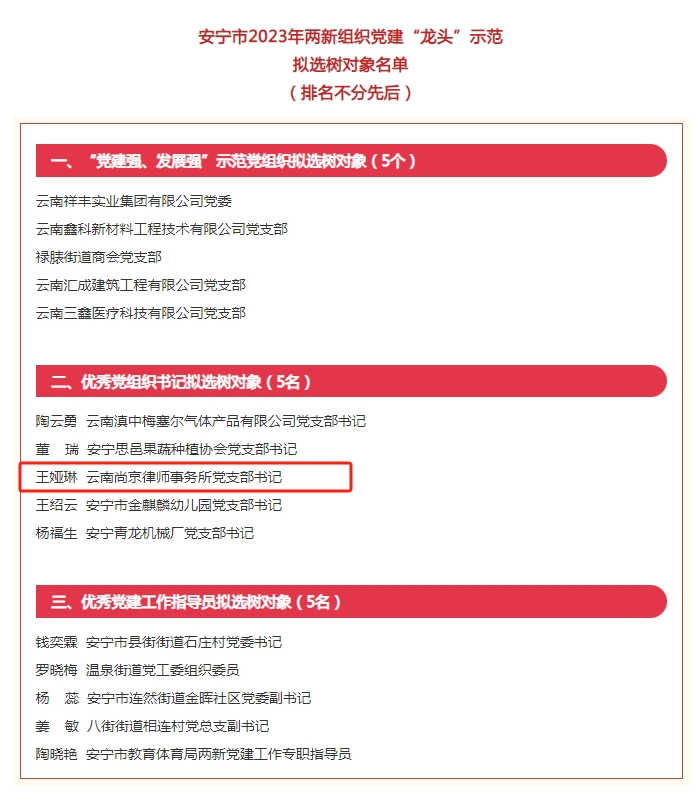 安宁市2023年两新组织党建“龙头”示范
拟选树对象名单
（排名不分先后）

一、“党建强、发展强”示范党组织拟选树对象（5个）

云南祥丰实业集团有限公司党委
云南鑫科新材料工程技术有限公司党支部
禄脿街道商会党支部
云南汇成建筑工程有限公司党支部
云南三鑫医疗科技有限公司党支部

二、优秀党组织书记拟选树对象（5名）

陶云勇 云南滇中梅塞尔气体产品有限公司党支部书记
董 瑞 安宁思邑果蔬种植协会党支部书记
王娅琳 云南尚京律师事务所党支部书记
王绍云 安宁市金麒麟幼儿园党支部书记
杨福生 安宁青龙机械厂党支部书记

三、优秀党建工作指导员拟选树对象（5名）

钱奕霖 安宁市县街街道石庄村党委书记
罗晓梅 温泉街道党工委组织委员
杨 蕊 安宁市连然街道金晖社区党委副书记
姜 敏 八街街道相连村党总支副书记
陶晓艳 安宁市教育体育局两新党建工作专职指导员